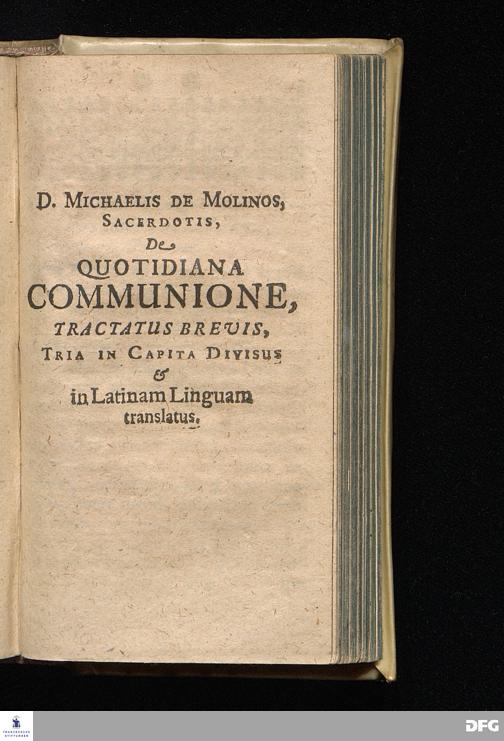 D. MICHAELIS DE MOLINOS, SACERDOTIS,

De

QUOTIDIANA COMMUNIONE,

TRACTATUS BREVIS,

TRIA IN CAPITA DIVISUS

&

in Latinam Linguam translatus.

DFG